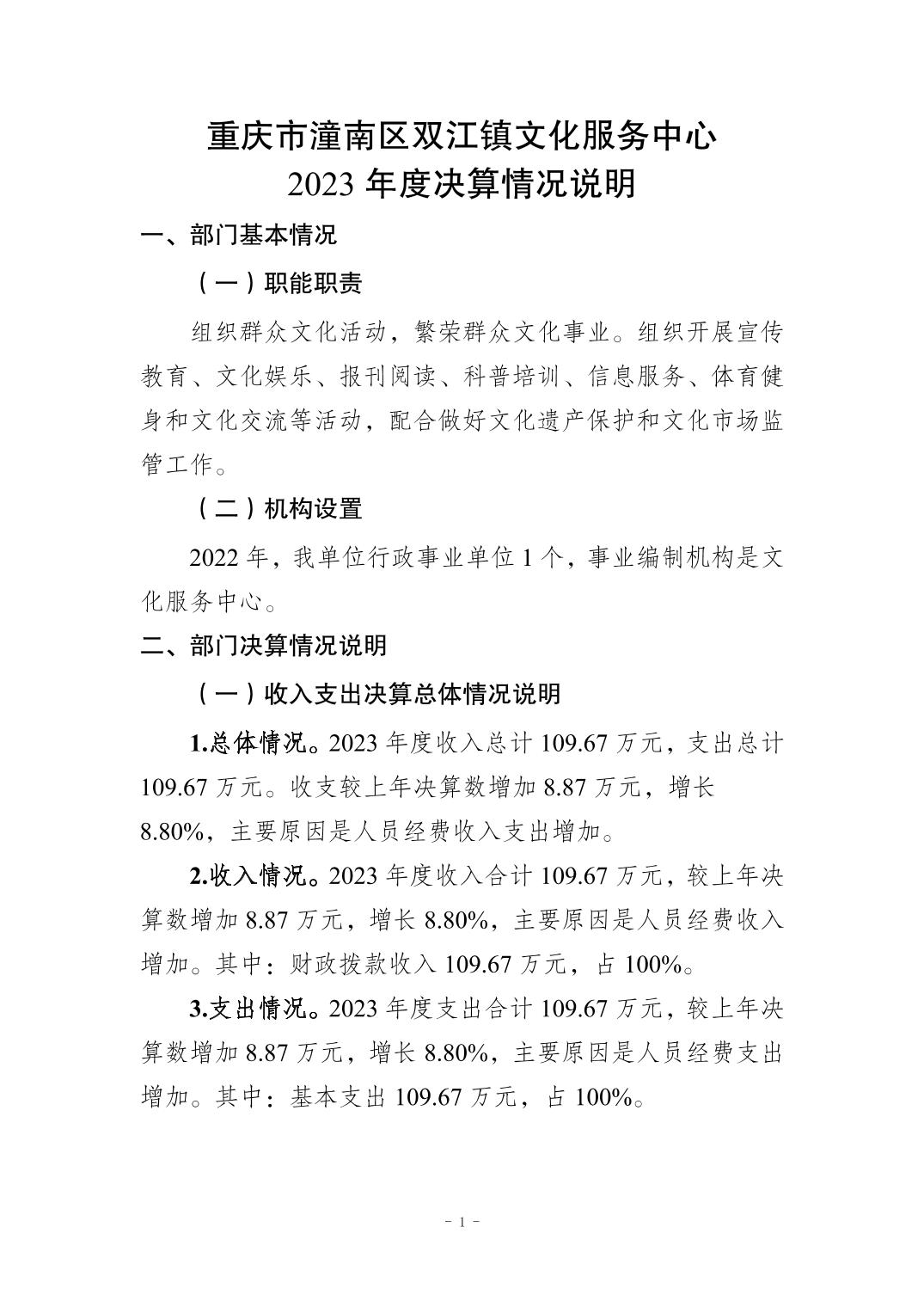 重庆市潼南区双江镇文化服务中心
2023 年度决算情况说明

一、部门基本情况

（一）职能职责

组织群众文化活动，繁荣群众文化事业。组织开展宣传教育、文化娱乐、报刊阅读、科普培训、信息服务、体育健身和文化交流等活动，配合做好文化遗产保护和文化市场监管工作。

（二）机构设置

2022 年，我单位行政事业单位 1 个，事业编制机构是文化服务中心。

二、部门决算情况说明

（一）收入支出决算总体情况说明

1.总体情况。2023 年度收入总计 109.67 万元，支出总计 109.67 万元。收支较上年决算数增加 8.87 万元，增长 8.80%，主要原因是人员经费收入支出增加。

2.收入情况。2023 年度收入合计 109.67 万元，较上年决算数增加 8.87 万元，增长 8.80%，主要原因是人员经费收入增加。其中：财政拨款收入 109.67 万元，占 100%。

3.支出情况。2023 年度支出合计 109.67 万元，较上年决算数增加 8.87 万元，增长 8.80%，主要原因是人员经费支出增加。其中：基本支出 109.67 万元，占 100%。

- 1 -